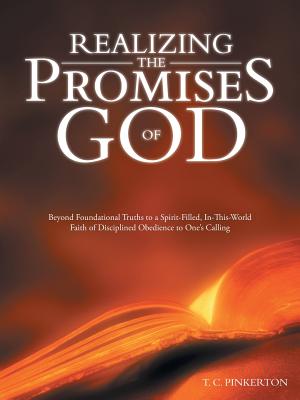 REALIZING
THE
PROMISES
OF
GOD

Beyond Foundational Truths to a Spirit-Filled, In-This-World Faith of Disciplined Obedience to One's Calling

T. C. PINKERTON